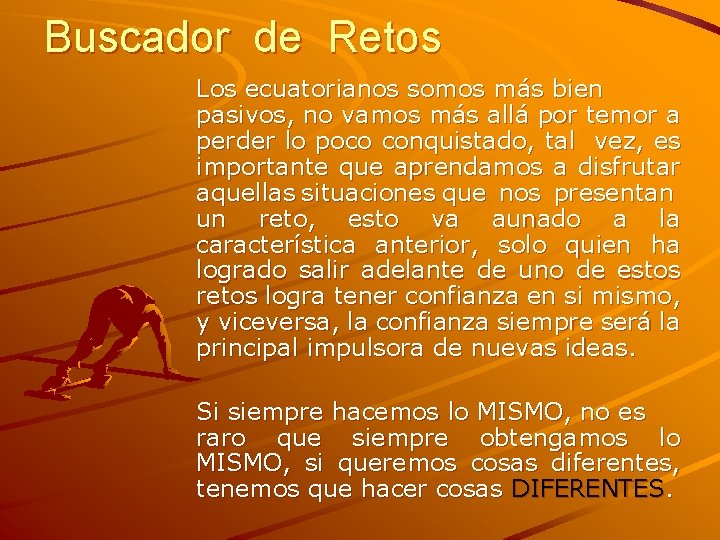 Buscador de Retos

Los ecuatorianos somos más bien pasivos, no vamos más allá por temor a perder lo poco conquistado, tal vez, es importante que aprendamos a disfrutar aquellas situaciones que nos presentan un reto, esto va aunado a la característica anterior, solo quien ha logrado salir adelante de uno de estos retos logra tener confianza en si mismo, y viceversa, la confianza siempre será la principal impulsora de nuevas ideas.

Si siempre hacemos lo MISMO, no es raro que siempre obtengamos lo MISMO, si queremos cosas diferentes, tenemos que hacer cosas DIFERENTES.